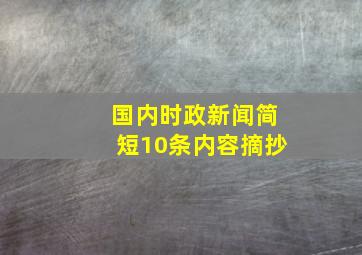 国内时政新闻简短10条内容摘抄